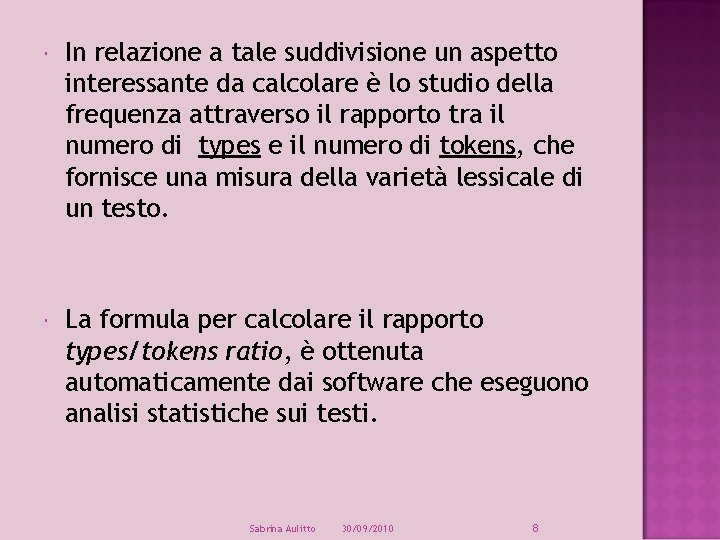 In relazione a tale suddivisione un aspetto interessante da calcolare è lo studio della frequenza attraverso il rapporto tra il numero di types e il numero di tokens, che fornisce una misura della varietà lessicale di un testo.

La formula per calcolare il rapporto types/tokens ratio, è ottenuta automaticamente dai software che eseguono analisi statistiche sui testi.

Sabrina Aulitto 30/09/2010 8